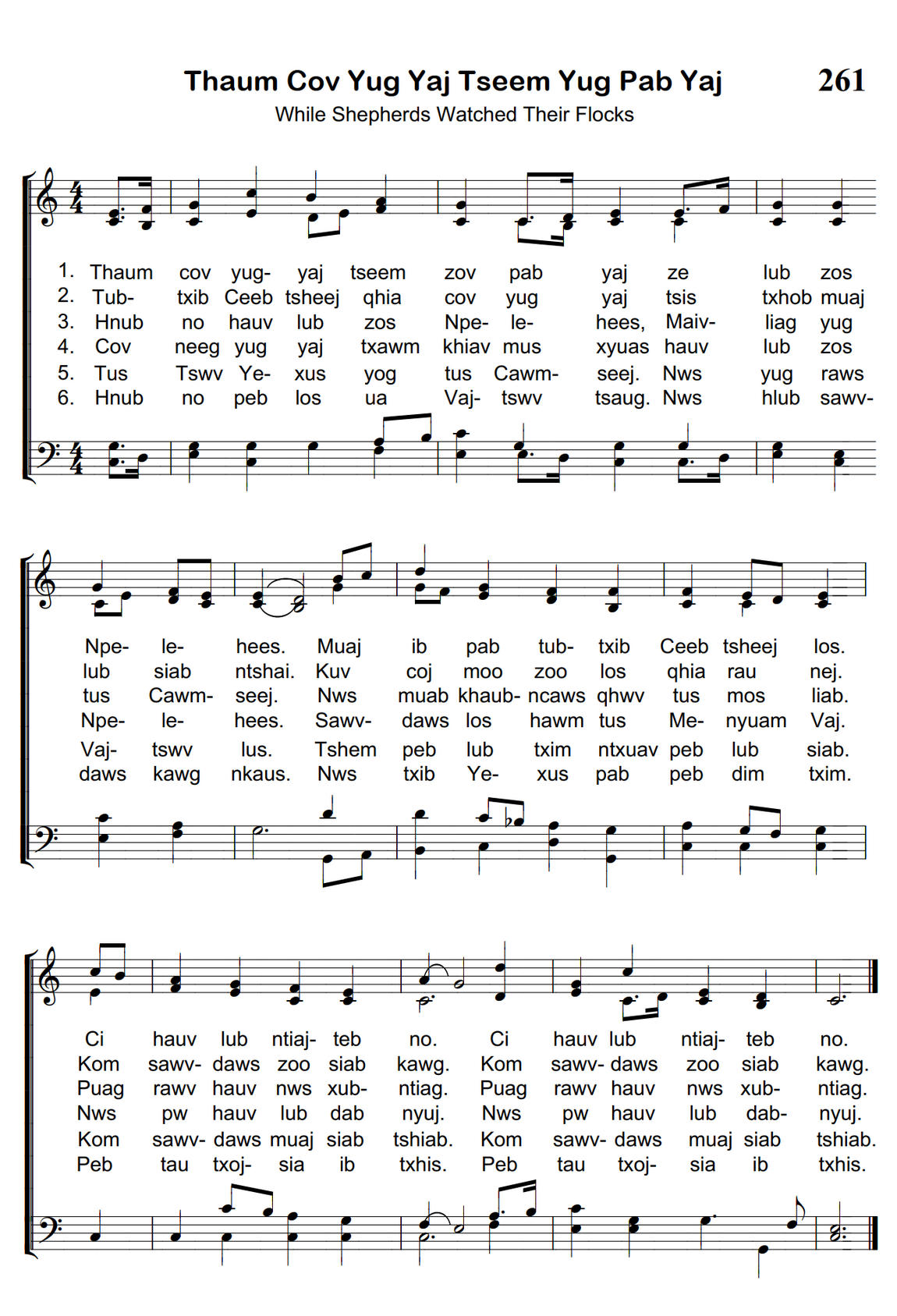 Thaum Cov Yug Yaj Tseem Yug Pab Yaj 261
While Shepherds Watched Their Flocks

1. Thaum cov yug- yaj tseem zov pab yaj ze lub zos
2. Tub- txib Ceeb tsheej qhia cov yug yaj tsis txhob muaj
3. Hnub no hauv lub zos Npe- le- hees, Maiv- liag yug
4. Cov neeg yug yaj txawm khiav mus xyuas hauv lub zos
5. Tus Tswv Ye- xus yog tus Cawm- seej. Nws yug raws
6. Hnub no peb los ua Vaj- tswv tsaug. Nws hlub sawv-

Npe- le- hees. Muaj ib pab tub- txib Ceeb tsheej los.
lub siab ntshai. Kuv coj moo zoo los qhia rau nej.
tus Cawm- seej. Nws muab khaub- ncaws qhwv tus mos liab.
Npe- le- hees. Sawv- daws los hawm tus Me- nyuam Vaj.
Vaj- tswv lus. Tshem peb lub txim ntxuav peb lub siab.
daws kawg nkaus. Nws txib Ye- xus pab peb dim txim.

Ci hauv lub ntiaj- teb no. Ci hauv lub ntiaj- teb no.
Kom sawv- daws zoo siab kawg. Kom sawv- daws zoo siab kawg.
Puag rawv hauv nws xub- ntiag. Puag rawv hauv nws xub- ntiag.
Nws pw hauv lub dab nyuj. Nws pw hauv lub dab- nyuj.
Kom sawv- daws muaj siab tshiab. Kom sawv- daws muaj siab tshiab.
Peb tau txoj- sia ib txhis. Peb tau txoj- sia ib txhis.